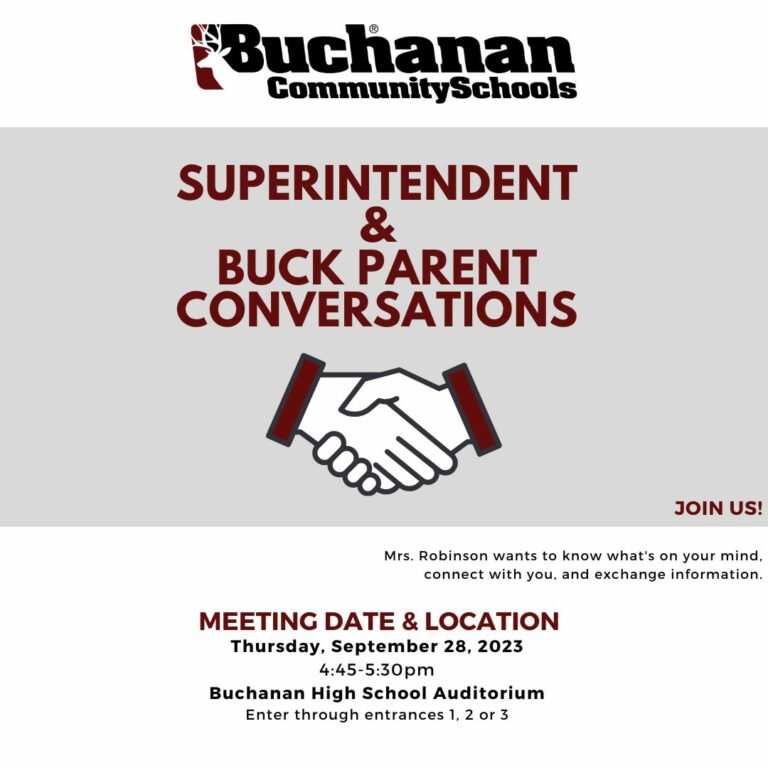 Buchanan®
CommunitySchools

SUPERINTENDENT
&
BUCK PARENT
CONVERSATIONS

JOIN US!

Mrs. Robinson wants to know what's on your mind, connect with you, and exchange information.

MEETING DATE & LOCATION
Thursday, September 28, 2023
4:45-5:30pm
Buchanan High School Auditorium
Enter through entrances 1, 2 or 3